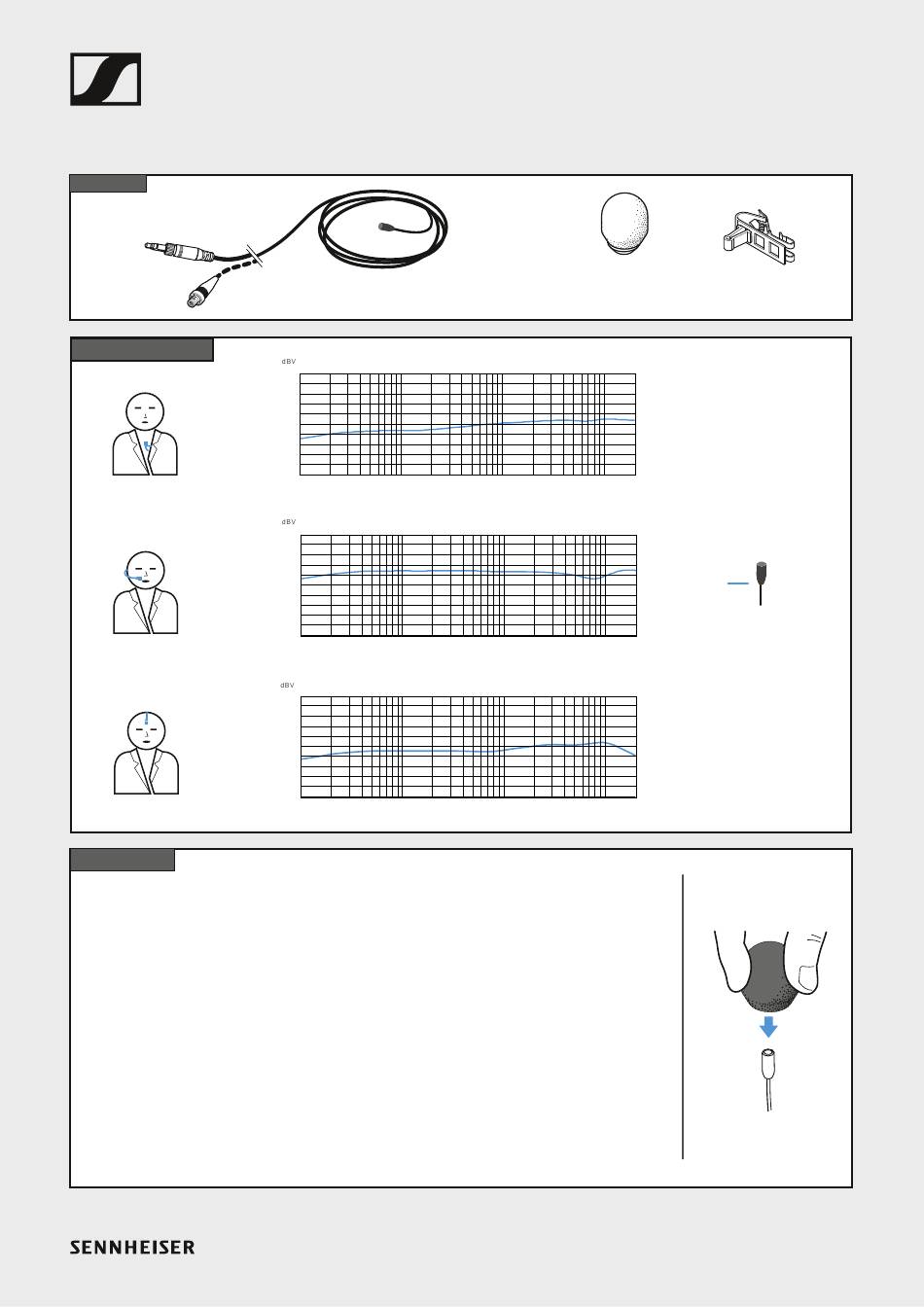 dBV

dBV

dBV

SENNHEISER